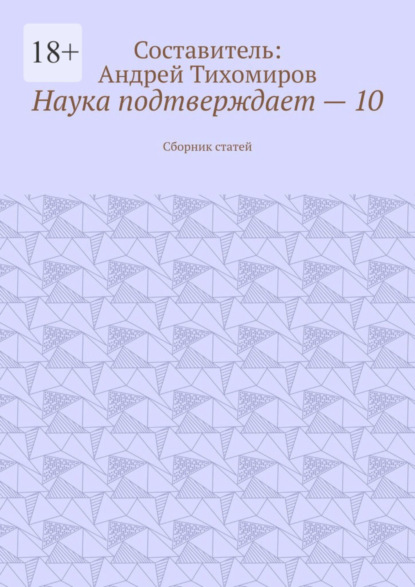 18+

Составитель:
Андрей Тихомиров

Наука подтверждает — 10

Сборник статей